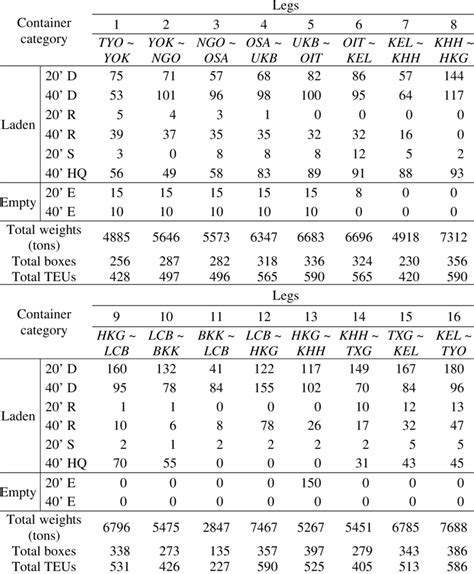 | Container category | | Legs | | | | | | | |
|---|---|---|---|---|---|---|---|---|---|
| | | 1 | 2 | 3 | 4 | 5 | 6 | 7 | 8 |
| | | TYO ~ YOK | YOK ~ NGO | NGO ~ OSA | OSA ~ UKB | UKB ~ OIT | OIT ~ KEL | KEL ~ KHH | KHH ~ HKG |
| Laden | 20' D | 75 | 71 | 57 | 68 | 82 | 86 | 57 | 144 |
| | 40' D | 53 | 101 | 96 | 98 | 100 | 95 | 64 | 117 |
| | 20' R | 5 | 4 | 3 | 1 | 0 | 0 | 0 | 0 |
| | 40' R | 39 | 37 | 35 | 35 | 32 | 32 | 16 | 0 |
| | 20' S | 3 | 0 | 8 | 8 | 8 | 12 | 5 | 2 |
| | 40' HQ | 56 | 49 | 58 | 83 | 89 | 91 | 88 | 93 |
| Empty | 20' E | 15 | 15 | 15 | 15 | 15 | 8 | 0 | 0 |
| | 40' E | 10 | 10 | 10 | 10 | 10 | 0 | 0 | 0 |
| Total weights (tons) | | 4885 | 5646 | 5573 | 6347 | 6683 | 6696 | 4918 | 7312 |
| Total boxes | | 256 | 287 | 282 | 318 | 336 | 324 | 230 | 356 |
| Total TEUs | | 428 | 497 | 496 | 565 | 590 | 565 | 420 | 590 |

| Container category | | Legs | | | | | | | |
|---|---|---|---|---|---|---|---|---|---|
| | | 9 | 10 | 11 | 12 | 13 | 14 | 15 | 16 |
| | | HKG ~ LCB | LCB ~ BKK | BKK ~ LCB | LCB ~ HKG | HKG ~ KHH | KHH ~ TXG | TXG ~ KEL | KEL ~ TYO |
| Laden | 20' D | 160 | 132 | 41 | 122 | 117 | 149 | 167 | 180 |
| | 40' D | 95 | 78 | 84 | 155 | 102 | 70 | 84 | 96 |
| | 20' R | 1 | 1 | 0 | 0 | 0 | 10 | 12 | 13 |
| | 40' R | 10 | 6 | 8 | 78 | 26 | 17 | 32 | 47 |
| | 20' S | 2 | 1 | 2 | 2 | 2 | 2 | 5 | 5 |
| | 40' HQ | 70 | 55 | 0 | 0 | 0 | 31 | 43 | 45 |
| Empty | 20' E | 0 | 0 | 0 | 0 | 150 | 0 | 0 | 0 |
| | 40' E | 0 | 0 | 0 | 0 | 0 | 0 | 0 | 0 |
| Total weights (tons) | | 6796 | 5475 | 2847 | 7467 | 5267 | 5451 | 6785 | 7688 |
| Total boxes | | 338 | 273 | 135 | 357 | 397 | 279 | 343 | 386 |
| Total TEUs | | 531 | 426 | 227 | 590 | 525 | 405 | 513 | 586 |